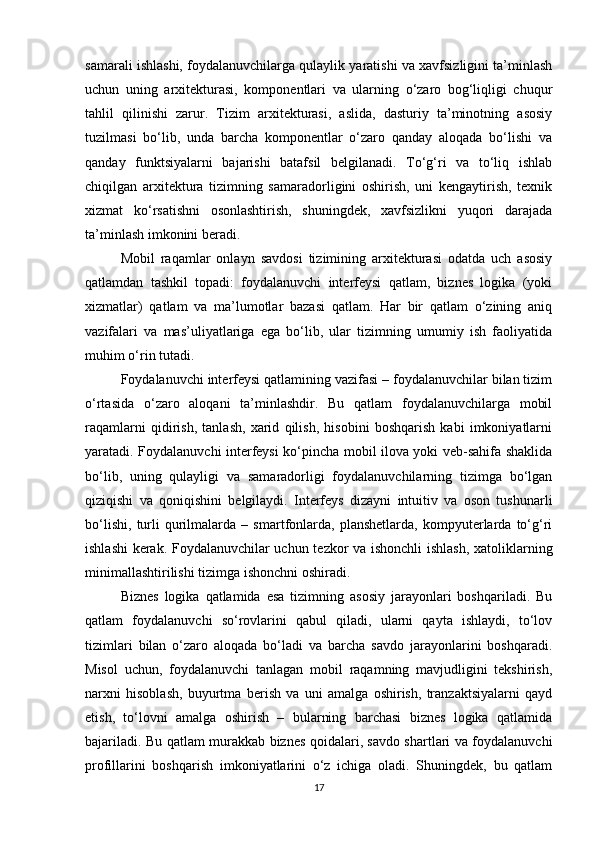 samarali ishlashi, foydalanuvchilarga qulaylik yaratishi va xavfsizligini ta’minlash uchun uning arxitekturasi, komponentlari va ularning o‘zaro bog‘liqligi chuqur tahlil qilinishi zarur. Tizim arxitekturasi, aslida, dasturiy ta’minotning asosiy tuzilmasi bo‘lib, unda barcha komponentlar o‘zaro qanday aloqada bo‘lishi va qanday funktsiyalarni bajarishi batafsil belgilanadi. To‘g‘ri va to‘liq ishlab chiqilgan arxitektura tizimning samaradorligini oshirish, uni kengaytirish, texnik xizmat ko‘rsatishni osonlashtirish, shuningdek, xavfsizlikni yuqori darajada ta’minlash imkonini beradi.

Mobil raqamlar onlayn savdosi tizimining arxitekturasi odatda uch asosiy qatlamdan tashkil topadi: foydalanuvchi interfeysi qatlam, biznes logika (yoki xizmatlar) qatlam va ma’lumotlar bazasi qatlam. Har bir qatlam o‘zining aniq vazifalari va mas’uliyatlariga ega bo‘lib, ular tizimning umumiy ish faoliyatida muhim o‘rin tutadi.

Foydalanuvchi interfeysi qatlamining vazifasi – foydalanuvchilar bilan tizim o‘rtasida o‘zaro aloqani ta’minlashdir. Bu qatlam foydalanuvchilarga mobil raqamlarni qidirish, tanlash, xarid qilish, hisobini boshqarish kabi imkoniyatlarni yaratadi. Foydalanuvchi interfeysi ko‘pincha mobil ilova yoki veb-sahifa shaklida bo‘lib, uning qulayligi va samaradorligi foydalanuvchilarning tizimga bo‘lgan qiziqishi va qoniqishini belgilaydi. Interfeys dizayni intuitiv va oson tushunarli bo‘lishi, turli qurilmalarda – smartfonlarda, planshetlarda, kompyuterlarda to‘g‘ri ishlashi kerak. Foydalanuvchilar uchun tezkor va ishonchli ishlash, xatoliklarning minimallashtirilishi tizimga ishonchni oshiradi.

Biznes logika qatlamida esa tizimning asosiy jarayonlari boshqariladi. Bu qatlam foydalanuvchi so‘rovlarini qabul qiladi, ularni qayta ishlaydi, to‘lov tizimlari bilan o‘zaro aloqada bo‘ladi va barcha savdo jarayonlarini boshqaradi. Misol uchun, foydalanuvchi tanlagan mobil raqamning mavjudligini tekshirish, narxni hisoblash, buyurtma berish va uni amalga oshirish, tranzaktsiyalarni qayd etish, to‘lovni amalga oshirish – bularning barchasi biznes logika qatlamida bajariladi. Bu qatlam murakkab biznes qoidalari, savdo shartlari va foydalanuvchi profillarini boshqarish imkoniyatlarini o‘z ichiga oladi. Shuningdek, bu qatlam

17